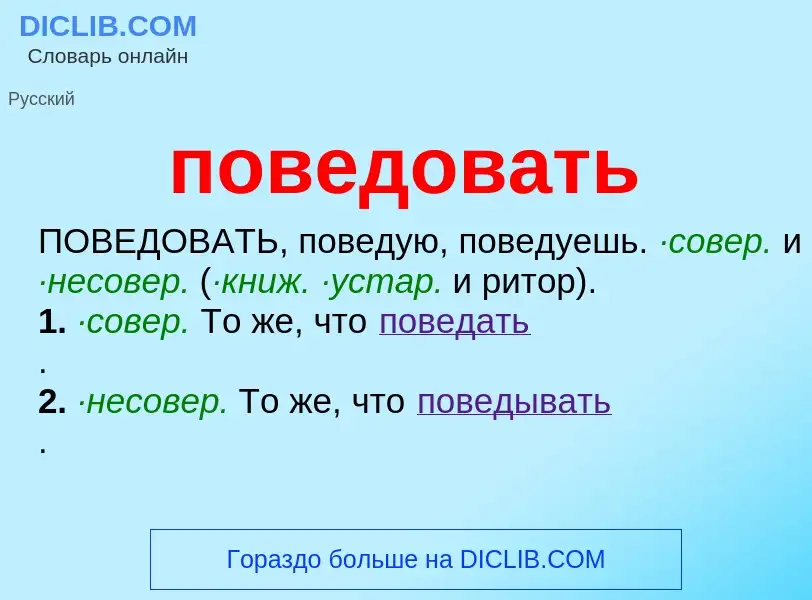 DICLIB.COM
Словарь онлайн

Русский

поведовать

ПОВЕДОВАТЬ, поведую, поведуешь. ·совер. и ·несовер. (·книж. ·устар. и ритор).
1. ·совер. То же, что поведать
.
2. ·несовер. То же, что поведывать
.

Гораздо больше на DICLIB.COM